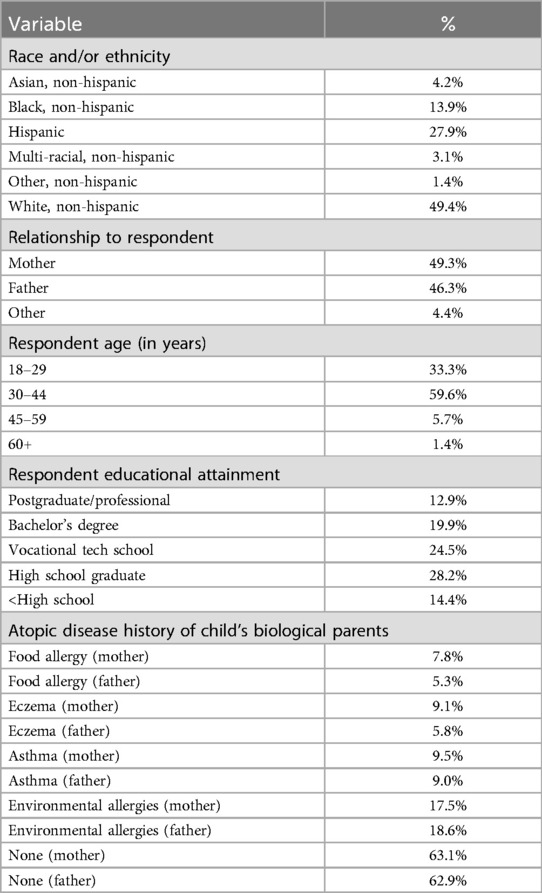 | Variable | % |
|---|---|
| Race and/or ethnicity | |
| Asian, non-hispanic | 4.2% |
| Black, non-hispanic | 13.9% |
| Hispanic | 27.9% |
| Multi-racial, non-hispanic | 3.1% |
| Other, non-hispanic | 1.4% |
| White, non-hispanic | 49.4% |
| Relationship to respondent | |
| Mother | 49.3% |
| Father | 46.3% |
| Other | 4.4% |
| Respondent age (in years) | |
| 18–29 | 33.3% |
| 30–44 | 59.6% |
| 45–59 | 5.7% |
| 60+ | 1.4% |
| Respondent educational attainment | |
| Postgraduate/professional | 12.9% |
| Bachelor's degree | 19.9% |
| Vocational tech school | 24.5% |
| High school graduate | 28.2% |
| <High school | 14.4% |
| Atopic disease history of child's biological parents | |
| Food allergy (mother) | 7.8% |
| Food allergy (father) | 5.3% |
| Eczema (mother) | 9.1% |
| Eczema (father) | 5.8% |
| Asthma (mother) | 9.5% |
| Asthma (father) | 9.0% |
| Environmental allergies (mother) | 17.5% |
| Environmental allergies (father) | 18.6% |
| None (mother) | 63.1% |
| None (father) | 62.9% |